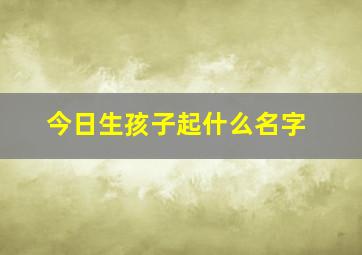 今日生孩子起什么名字